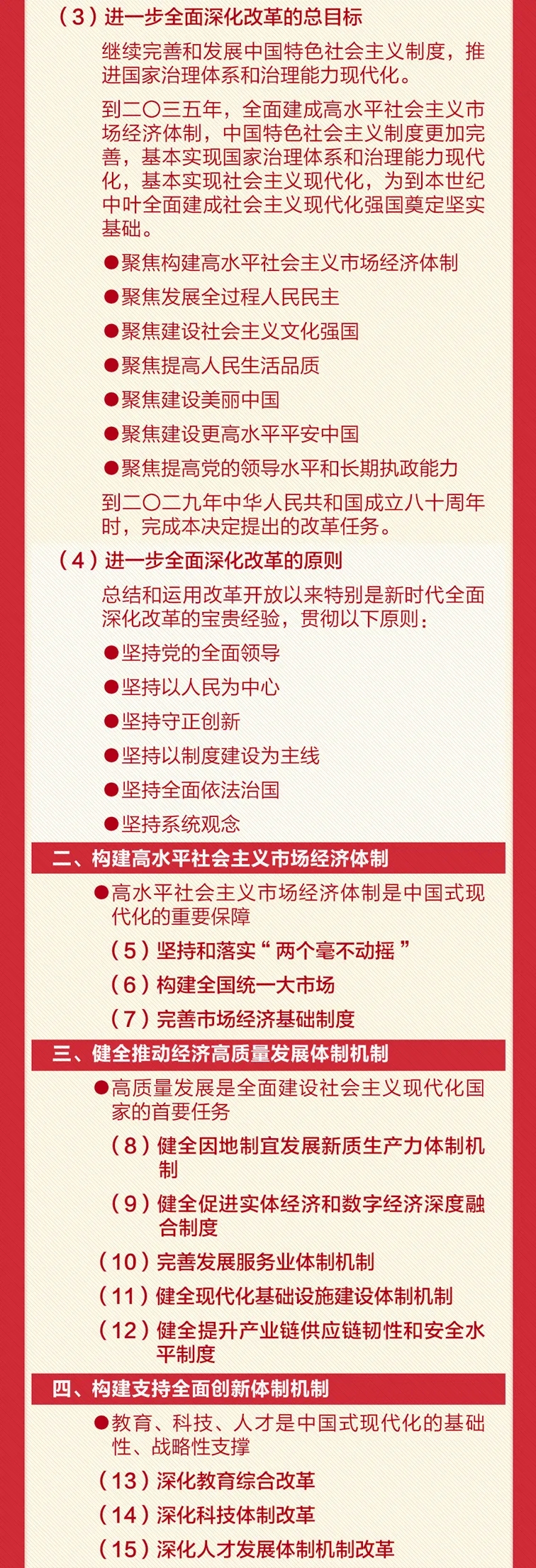 （3）进一步全面深化改革的总目标

继续完善和发展中国特色社会主义制度，推进国家治理体系和治理能力现代化。

到二〇三五年，全面建成高水平社会主义市场经济体制，中国特色社会主义制度更加完善，基本实现国家治理体系和治理能力现代化，基本实现社会主义现代化，为到本世纪中叶全面建成社会主义现代化强国奠定坚实基础。

●聚焦构建高水平社会主义市场经济体制

●聚焦发展全过程人民民主

●聚焦建设社会主义文化强国

●聚焦提高人民生活品质

●聚焦建设美丽中国

●聚焦建设更高水平平安中国

●聚焦提高党的领导水平和长期执政能力

到二〇二九年中华人民共和国成立八十周年时，完成本决定提出的改革任务。

（4）进一步全面深化改革的原则

总结和运用改革开放以来特别是新时代全面深化改革的宝贵经验，贯彻以下原则：

●坚持党的全面领导

●坚持以人民为中心

●坚持守正创新

●坚持以制度建设为主线

●坚持全面依法治国

●坚持系统观念

二、构建高水平社会主义市场经济体制

●高水平社会主义市场经济体制是中国式现代化的重要保障

（5）坚持和落实“两个毫不动摇”

（6）构建全国统一大市场

（7）完善市场经济基础制度

三、健全推动经济高质量发展体制机制

●高质量发展是全面建设社会主义现代化国家的首要任务

（8）健全因地制宜发展新质生产力体制机制

（9）健全促进实体经济和数字经济深度融合制度

（10）完善发展服务业体制机制

（11）健全现代化基础设施建设体制机制

（12）健全提升产业链供应链韧性和安全水平制度

四、构建支持全面创新体制机制

●教育、科技、人才是中国式现代化的基础性、战略性支撑

（13）深化教育综合改革

（14）深化科技体制改革

（15）深化人才发展体制机制改革